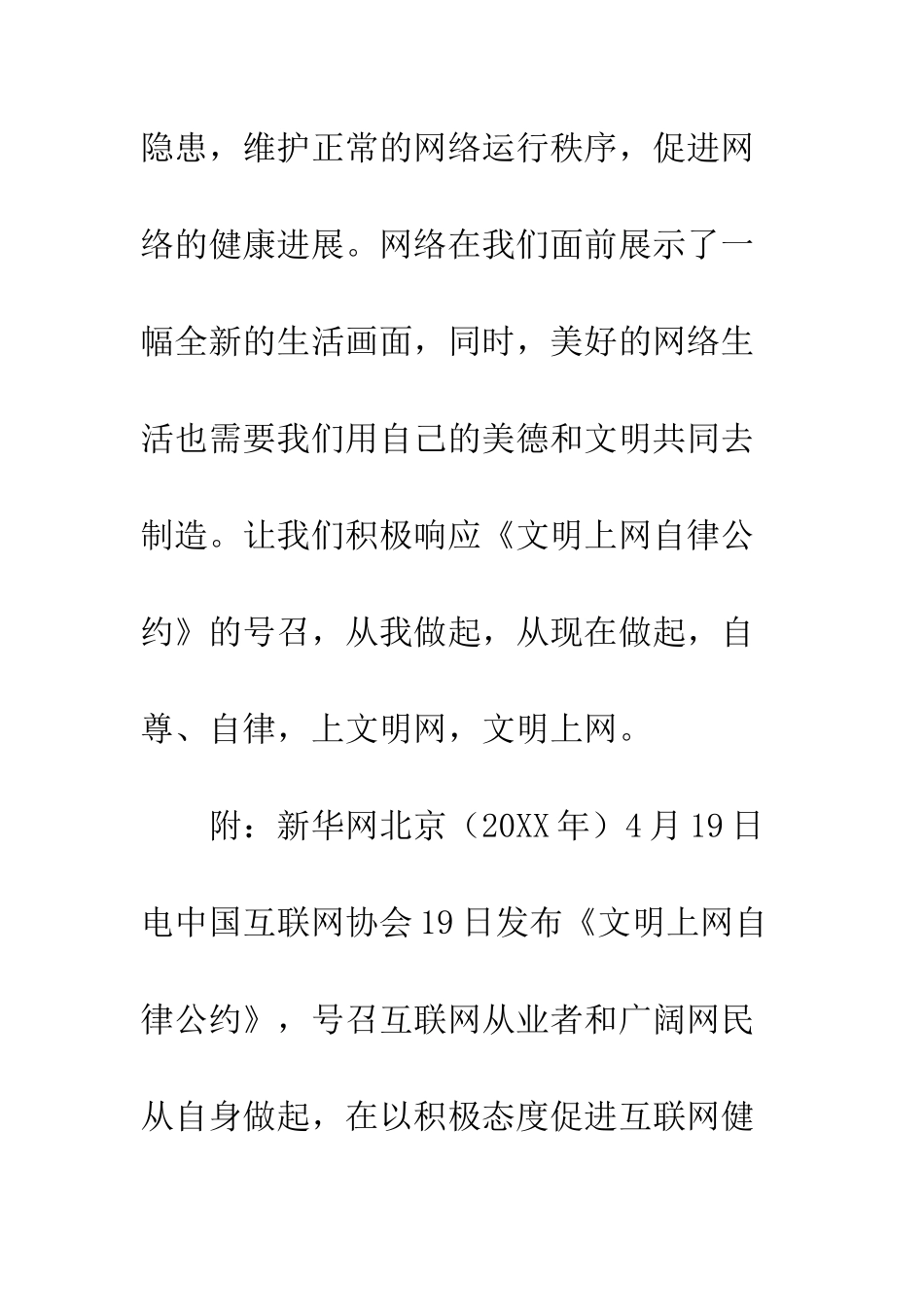 隐患，维护正常的网络运行秩序，促进网络的健康进展。网络在我们面前展示了一幅全新的生活画面，同时，美好的网络生活也需要我们用自己的美德和文明共同去制造。让我们积极响应《文明上网自律公约》的号召，从我做起，从现在做起，自尊、自律，上文明网，文明上网。

附：新华网北京（20XX年）4月19日电中国互联网协会19日发布《文明上网自律公约》，号召互联网从业者和广阔网民从自身做起，在以积极态度促进互联网健